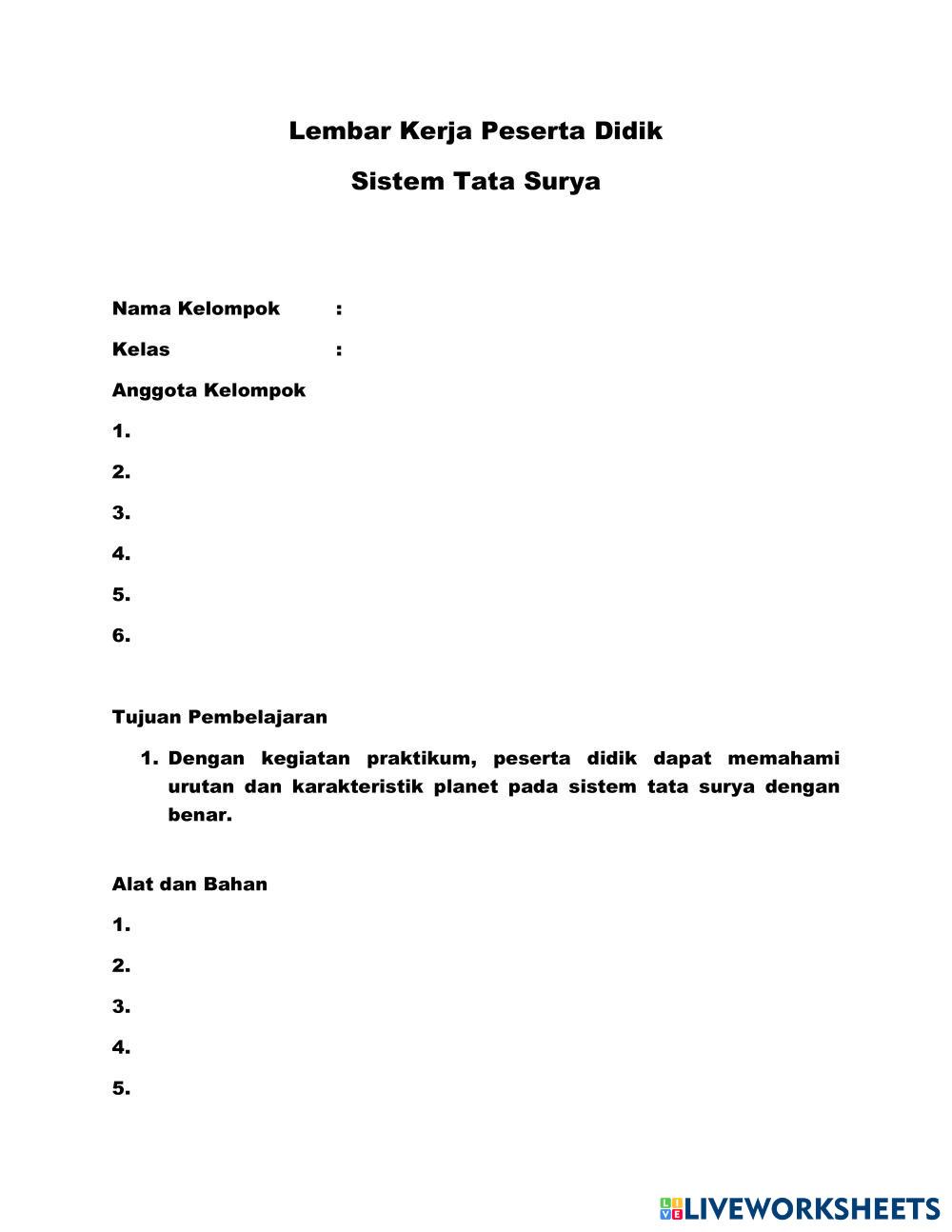 Lembar Kerja Peserta Didik

Sistem Tata Surya

Nama Kelompok :

Kelas :

Anggota Kelompok

1.

2.

3.

4.

5.

6.

Tujuan Pembelajaran

1. Dengan kegiatan praktikum, peserta didik dapat memahami urutan dan karakteristik planet pada sistem tata surya dengan benar.

Alat dan Bahan

1.

2.

3.

4.

5.

LIVEWORKSHEETS